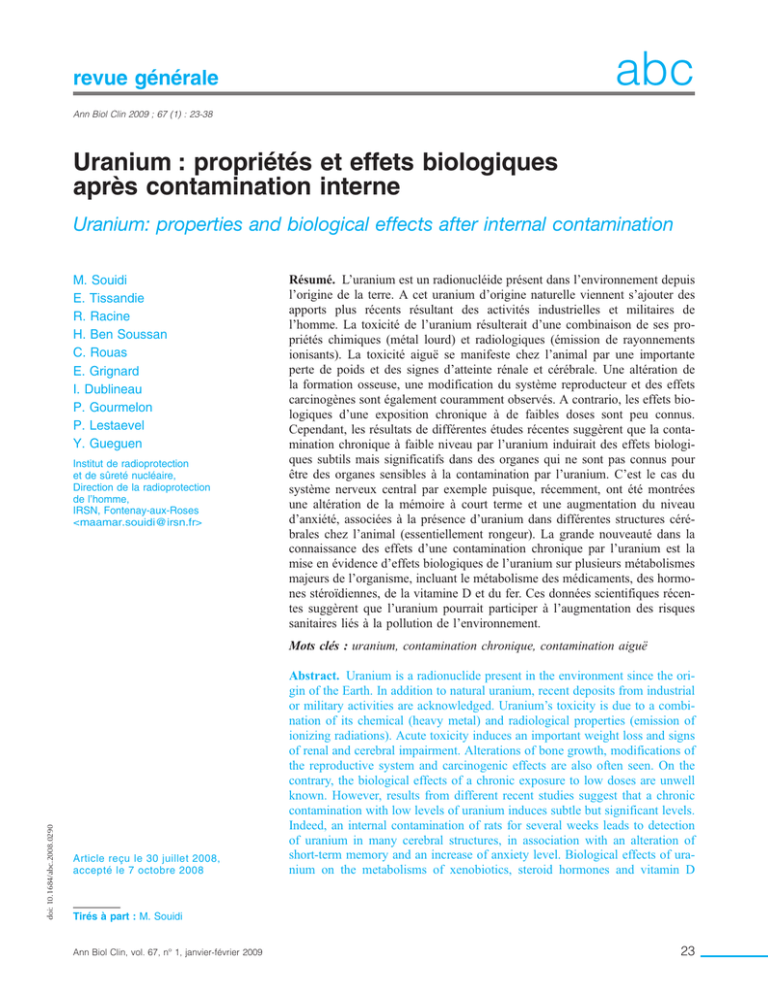 revue générale

abc

Ann Biol Clin 2009 ; 67 (1) : 23-38

Uranium : propriétés et effets biologiques après contamination interne

Uranium: properties and biological effects after internal contamination

M. Souidi
E. Tissandie
R. Racine
H. Ben Soussan
C. Rouas
E. Grignard
I. Dublineau
P. Gourmelon
P. Lestaevel
Y. Gueguen

Institut de radioprotection
et de sûreté nucléaire,
Direction de la radioprotection
de l'homme,
IRSN, Fontenay-aux-Roses
<maamar.souidi@irsn.fr>

Article reçu le 30 juillet 2008,
accepté le 7 octobre 2008

Tirés à part : M. Souidi

Résumé. L'uranium est un radionucléide présent dans l'environnement depuis l'origine de la terre. A cet uranium d'origine naturelle viennent s'ajouter des apports plus récents résultant des activités industrielles et militaires de l'homme. La toxicité de l'uranium résulterait d'une combinaison de ses propriétés chimiques (métal lourd) et radiologiques (émission de rayonnements ionisants). La toxicité aiguë se manifeste chez l'animal par une importante perte de poids et des signes d'atteinte rénale et cérébrale. Une altération de la formation osseuse, une modification du système reproducteur et des effets carcinogènes sont également couramment observés. A contrario, les effets biologiques d'une exposition chronique à de faibles doses sont peu connus. Cependant, les résultats de différentes études récentes suggèrent que la contamination chronique à faible niveau par l'uranium induirait des effets biologiques subtils mais significatifs dans des organes qui ne sont pas connus pour être des organes sensibles à la contamination par l'uranium. C'est le cas du système nerveux central par exemple puisque, récemment, ont été montrées une altération de la mémoire à court terme et une augmentation du niveau d'anxiété, associées à la présence d'uranium dans différentes structures cérébrales chez l'animal (essentiellement rongeur). La grande nouveauté dans la connaissance des effets d'une contamination chronique par l'uranium est la mise en évidence d'effets biologiques de l'uranium sur plusieurs métabolismes majeurs de l'organisme, incluant le métabolisme des médicaments, des hormones stéroïdiennes, de la vitamine D et du fer. Ces données scientifiques récentes suggèrent que l'uranium pourrait participer à l'augmentation des risques sanitaires liés à la pollution de l'environnement.

Mots clés : uranium, contamination chronique, contamination aiguë

Abstract. Uranium is a radionuclide present in the environment since the origin of the Earth. In addition to natural uranium, recent deposits from industrial or military activities are acknowledged. Uranium's toxicity is due to a combination of its chemical (heavy metal) and radiological properties (emission of ionizing radiations). Acute toxicity induces an important weight loss and signs of renal and cerebral impairment. Alterations of bone growth, modifications of the reproductive system and carcinogenic effects are also often seen. On the contrary, the biological effects of a chronic exposure to low doses are unwell known. However, results from different recent studies suggest that a chronic contamination with low levels of uranium induces subtle but significant levels. Indeed, an internal contamination of rats for several weeks leads to detection of uranium in many cerebral structures, in association with an alteration of short-term memory and an increase of anxiety level. Biological effects of uranium on the metabolisms of xenobiotics, steroid hormones and vitamin D

doi: 10.1684/abc.2008.0290

Ann Biol Clin, vol. 67, n° 1, janvier-février 2009

23